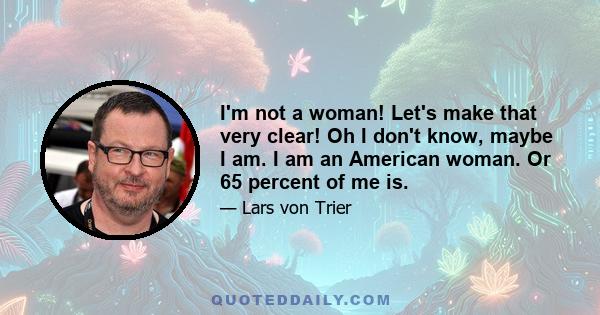 I'm not a woman! Let's make that very clear! Oh I don't know, maybe I am. I am an American woman. Or 65 percent of me is.

— Lars von Trier

QUOTEDDAILY.COM